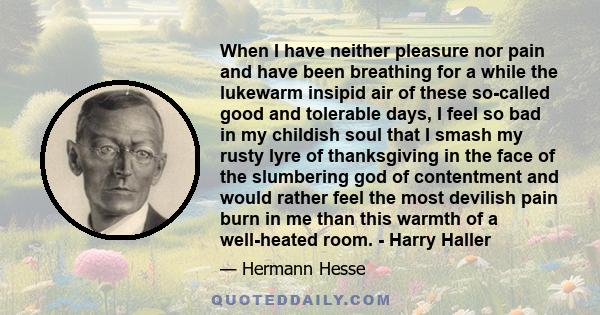 When I have neither pleasure nor pain and have been breathing for a while the lukewarm insipid air of these so-called good and tolerable days, I feel so bad in my childish soul that I smash my rusty lyre of thanksgiving in the face of the slumbering god of contentment and would rather feel the most devilish pain burn in me than this warmth of a well-heated room. - Harry Haller

— Hermann Hesse

QUOTEDDAILY.COM